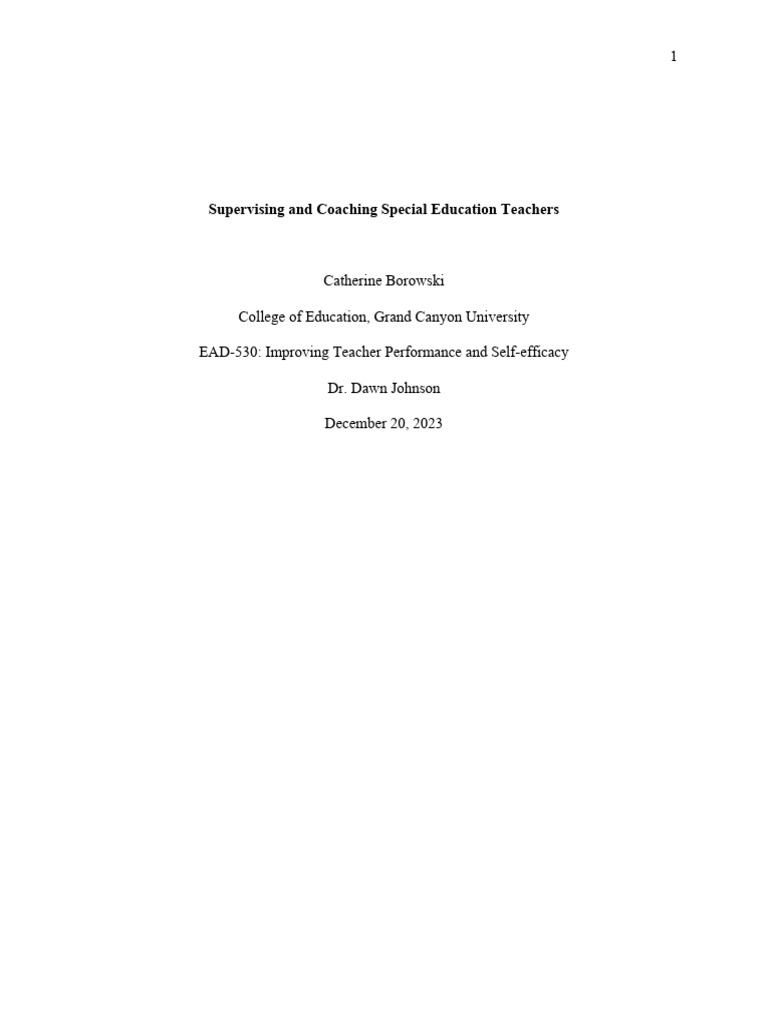 1

Supervising and Coaching Special Education Teachers

Catherine Borowski

College of Education, Grand Canyon University

EAD-530: Improving Teacher Performance and Self-efficacy

Dr. Dawn Johnson

December 20, 2023